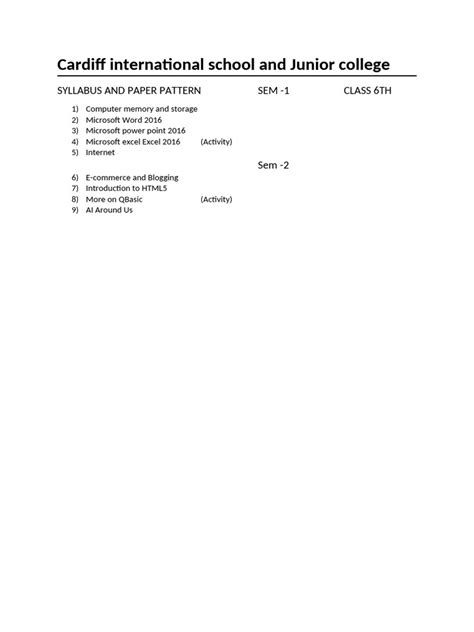 Cardiff international school and Junior college

SYLLABUS AND PAPER PATTERN SEM -1 CLASS 6TH

1) Computer memory and storage
2) Microsoft Word 2016
3) Microsoft power point 2016
4) Microsoft excel Excel 2016 (Activity)
5) Internet

Sem -2

6) E-commerce and Blogging
7) Introduction to HTML5
8) More on QBasic (Activity)
9) AI Around Us